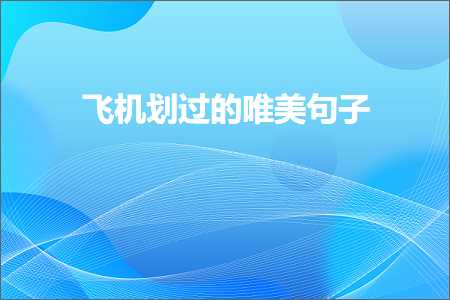 飞机划过的唯美句子